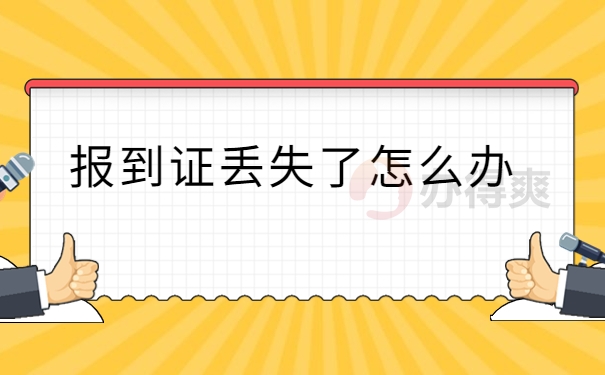 报到证丢失了怎么办

办得爽